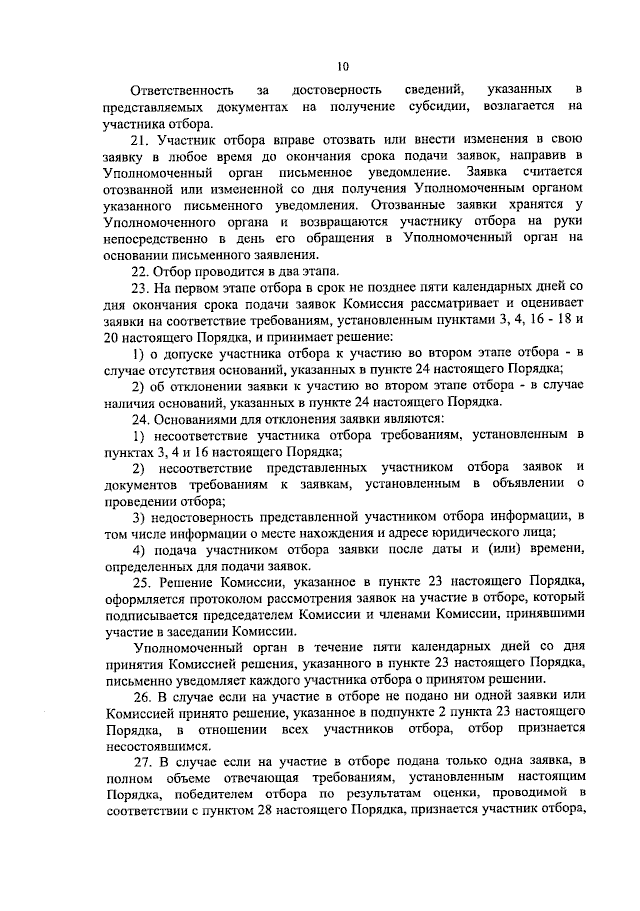 10

Ответственность за достоверность сведений, указанных в представляемых документах на получение субсидии, возлагается на участника отбора.

21. Участник отбора вправе отозвать или внести изменения в свою заявку в любое время до окончания срока подачи заявок, направив в Уполномоченный орган письменное уведомление. Заявка считается отозванной или измененной со дня получения Уполномоченным органом указанного письменного уведомления. Отозванные заявки хранятся у Уполномоченного органа и возвращаются участнику отбора на руки непосредственно в день его обращения в Уполномоченный орган на основании письменного заявления.

22. Отбор проводится в два этапа.

23. На первом этапе отбора в срок не позднее пяти календарных дней со дня окончания срока подачи заявок Комиссия рассматривает и оценивает заявки на соответствие требованиям, установленным пунктами 3, 4, 16 - 18 и 20 настоящего Порядка, и принимает решение:

1) о допуске участника отбора к участию во втором этапе отбора - в случае отсутствия оснований, указанных в пункте 24 настоящего Порядка;

2) об отклонении заявки к участию во втором этапе отбора - в случае наличия оснований, указанных в пункте 24 настоящего Порядка.

24. Основаниями для отклонения заявки являются:

1) несоответствие участника отбора требованиям, установленным в пунктах 3, 4 и 16 настоящего Порядка;

2) несоответствие представленных участником отбора заявок и документов требованиям к заявкам, установленным в объявлении о проведении отбора;

3) недостоверность представленной участником отбора информации, в том числе информации о месте нахождения и адресе юридического лица;

4) подача участником отбора заявки после даты и (или) времени, определенных для подачи заявок.

25. Решение Комиссии, указанное в пункте 23 настоящего Порядка, оформляется протоколом рассмотрения заявок на участие в отборе, который подписывается председателем Комиссии и членами Комиссии, принявшими участие в заседании Комиссии.

Уполномоченный орган в течение пяти календарных дней со дня принятия Комиссией решения, указанного в пункте 23 настоящего Порядка, письменно уведомляет каждого участника отбора о принятом решении.

26. В случае если на участие в отборе не подано ни одной заявки или Комиссией принято решение, указанное в подпункте 2 пункта 23 настоящего Порядка, в отношении всех участников отбора, отбор признается несостоявшимся.

27. В случае если на участие в отборе подана только одна заявка, в полном объеме отвечающая требованиям, установленным настоящим Порядка, победителем отбора по результатам оценки, проводимой в соответствии с пунктом 28 настоящего Порядка, признается участник отбора,